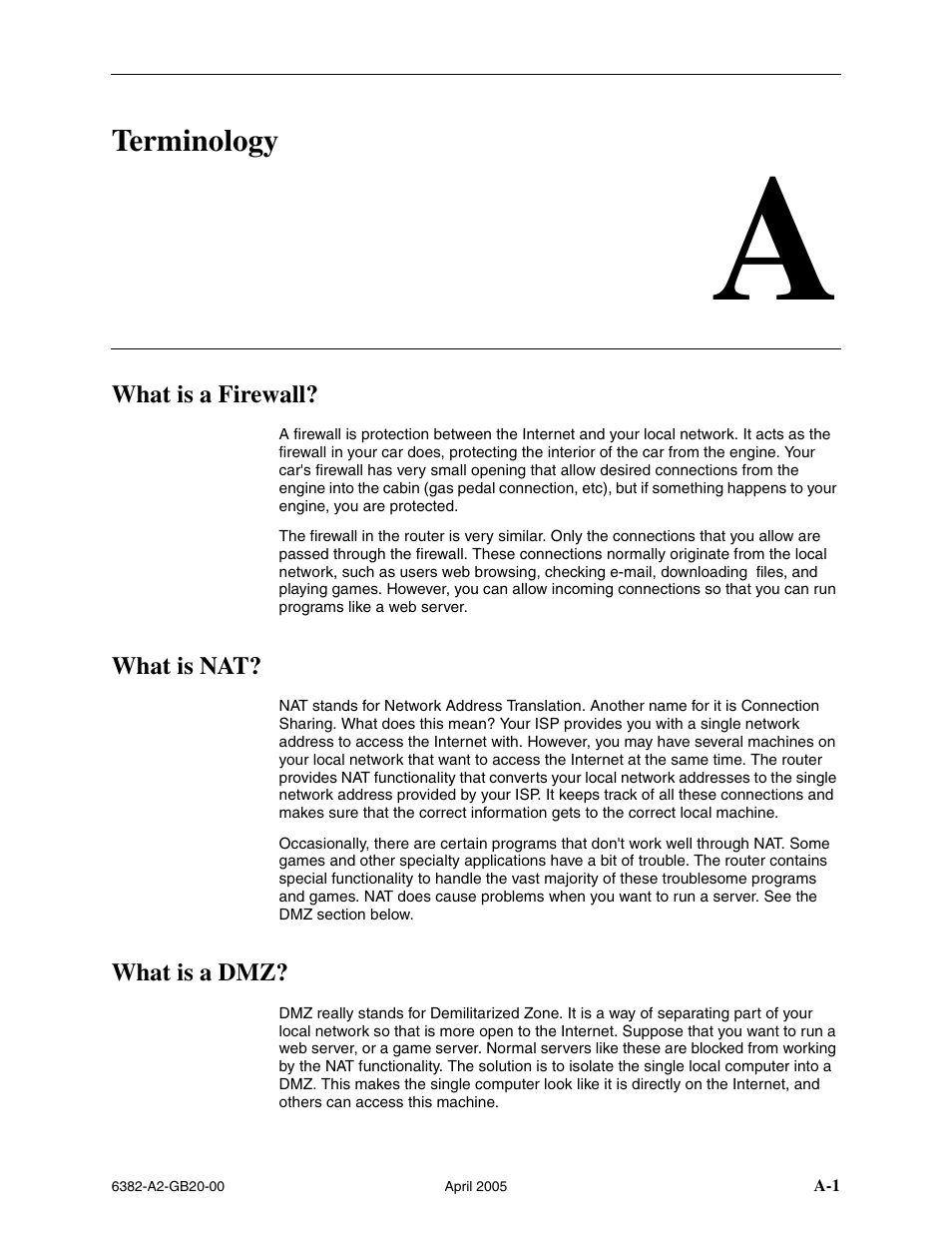 Terminology

A

What is a Firewall?

A firewall is protection between the Internet and your local network. It acts as the firewall in your car does, protecting the interior of the car from the engine. Your car's firewall has very small opening that allow desired connections from the engine into the cabin (gas pedal connection, etc), but if something happens to your engine, you are protected.

The firewall in the router is very similar. Only the connections that you allow are passed through the firewall. These connections normally originate from the local network, such as users web browsing, checking e-mail, downloading files, and playing games. However, you can allow incoming connections so that you can run programs like a web server.

What is NAT?

NAT stands for Network Address Translation. Another name for it is Connection Sharing. What does this mean? Your ISP provides you with a single network address to access the Internet with. However, you may have several machines on your local network that want to access the Internet at the same time. The router provides NAT functionality that converts your local network addresses to the single network address provided by your ISP. It keeps track of all these connections and makes sure that the correct information gets to the correct local machine.

Occasionally, there are certain programs that don't work well through NAT. Some games and other specialty applications have a bit of trouble. The router contains special functionality to handle the vast majority of these troublesome programs and games. NAT does cause problems when you want to run a server. See the DMZ section below.

What is a DMZ?

DMZ really stands for Demilitarized Zone. It is a way of separating part of your local network so that is more open to the Internet. Suppose that you want to run a web server, or a game server. Normal servers like these are blocked from working by the NAT functionality. The solution is to isolate the single local computer into a DMZ. This makes the single computer look like it is directly on the Internet, and others can access this machine.

6382-A2-GB20-00 April 2005 A-1